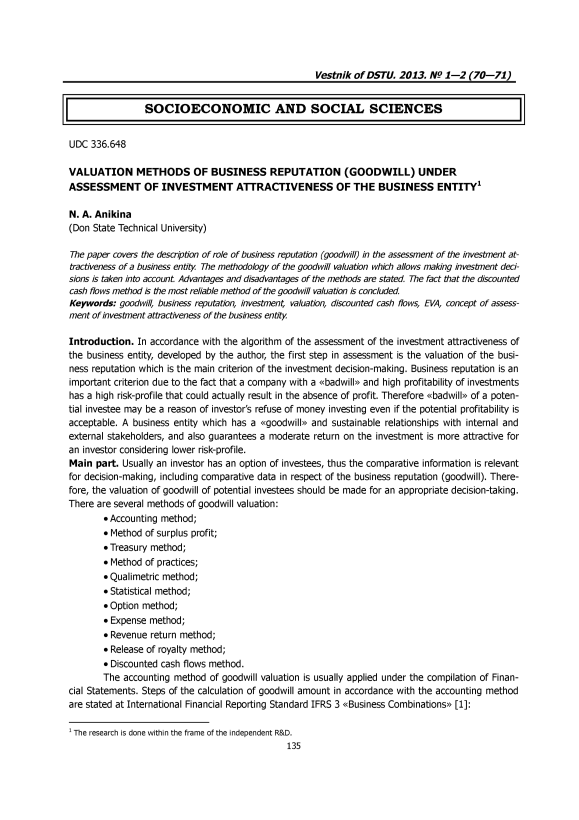 Vestnik of DSTU. 2013. № 1—2 (70—71)

SOCIOECONOMIC AND SOCIAL SCIENCES

UDC 336.648

VALUATION METHODS OF BUSINESS REPUTATION (GOODWILL) UNDER ASSESSMENT OF INVESTMENT ATTRACTIVENESS OF THE BUSINESS ENTITY$^1$

N. A. Anikina
(Don State Technical University)

The paper covers the description of role of business reputation (goodwill) in the assessment of the investment attractiveness of a business entity. The methodology of the goodwill valuation which allows making investment decisions is taken into account. Advantages and disadvantages of the methods are stated. The fact that the discounted cash flows method is the most reliable method of the goodwill valuation is concluded.
Keywords: goodwill, business reputation, investment, valuation, discounted cash flows, EVA, concept of assessment of investment attractiveness of the business entity.

Introduction. In accordance with the algorithm of the assessment of the investment attractiveness of the business entity, developed by the author, the first step in assessment is the valuation of the business reputation which is the main criterion of the investment decision-making. Business reputation is an important criterion due to the fact that a company with a «badwill» and high profitability of investments has a high risk-profile that could actually result in the absence of profit. Therefore «badwill» of a potential investee may be a reason of investor's refuse of money investing even if the potential profitability is acceptable. A business entity which has a «goodwill» and sustainable relationships with internal and external stakeholders, and also guarantees a moderate return on the investment is more attractive for an investor considering lower risk-profile.
Main part. Usually an investor has an option of investees, thus the comparative information is relevant for decision-making, including comparative data in respect of the business reputation (goodwill). Therefore, the valuation of goodwill of potential investees should be made for an appropriate decision-taking. There are several methods of goodwill valuation:
• Accounting method;
• Method of surplus profit;
• Treasury method;
• Method of practices;
• Qualimetric method;
• Statistical method;
• Option method;
• Expense method;
• Revenue return method;
• Release of royalty method;
• Discounted cash flows method.
The accounting method of goodwill valuation is usually applied under the compilation of Financial Statements. Steps of the calculation of goodwill amount in accordance with the accounting method are stated at International Financial Reporting Standard IFRS 3 «Business Combinations» [1]:

$^1$ The research is done within the frame of the independent R&D.
135